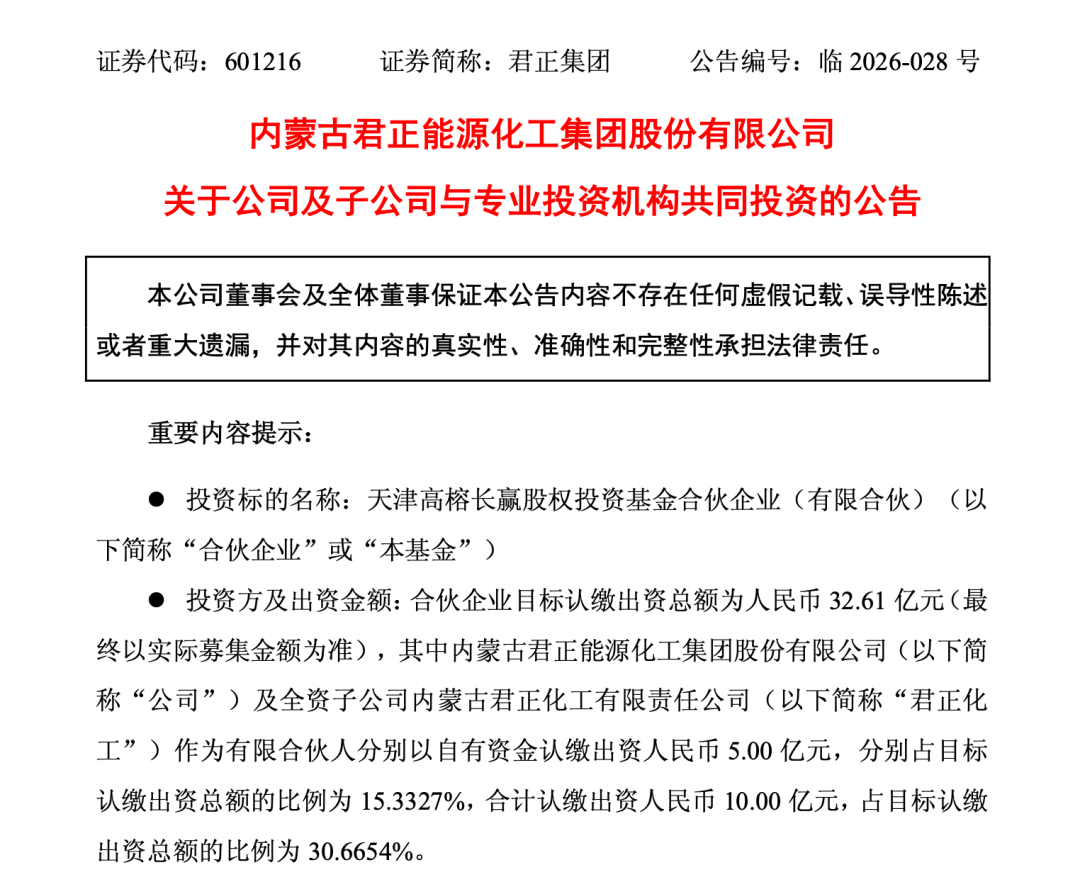 证券代码：601216　　证券简称：君正集团　　公告编号：临 2026-028 号

内蒙古君正能源化工集团股份有限公司
关于公司及子公司与专业投资机构共同投资的公告

本公司董事会及全体董事保证本公告内容不存在任何虚假记载、误导性陈述或者重大遗漏，并对其内容的真实性、准确性和完整性承担法律责任。

重要内容提示：

● 投资标的名称：天津高榕长赢股权投资基金合伙企业（有限合伙）（以下简称“合伙企业”或“本基金”）

● 投资方及出资金额：合伙企业目标认缴出资总额为人民币 32.61 亿元（最终以实际募集金额为准），其中内蒙古君正能源化工集团股份有限公司（以下简称“公司”）及全资子公司内蒙古君正化工有限责任公司（以下简称“君正化工”）作为有限合伙人分别以自有资金认缴出资人民币 5.00 亿元，分别占目标认缴出资总额的比例为 15.3327%，合计认缴出资人民币 10.00 亿元，占目标认缴出资总额的比例为 30.6654%。